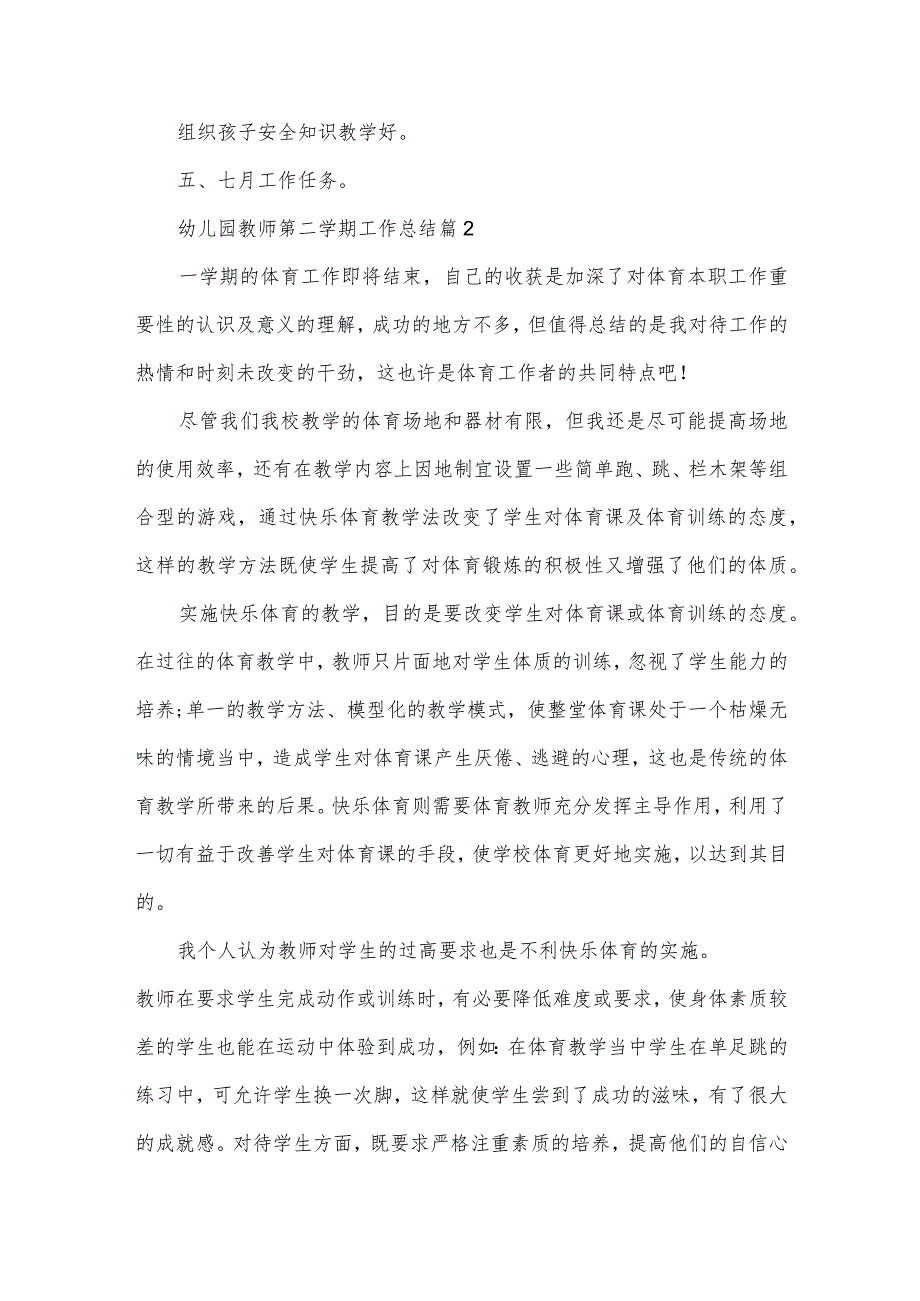 组织孩子安全知识教学好。

五、七月工作任务。

幼儿园教师第二学期工作总结篇2

一学期的体育工作即将结束，自己的收获是加深了对体育本职工作重要性的认识及意义的理解，成功的地方不多，但值得总结的是我对待工作的热情和时刻未改变的干劲，这也许是体育工作者的共同特点吧!

尽管我们我校教学的体育场地和器材有限，但我还是尽可能提高场地的使用效率，还有在教学内容上因地制宜设置一些简单跑、跳、栏木架等组合型的游戏，通过快乐体育教学法改变了学生对体育课及体育训练的态度，这样的教学方法既使学生提高了对体育锻炼的积极性又增强了他们的体质。

实施快乐体育的教学，目的是要改变学生对体育课或体育训练的态度。在过往的体育教学中，教师只片面地对学生体质的训练，忽视了学生能力的培养;单一的教学方法、模型化的教学模式，使整堂体育课处于一个枯燥无味的情境当中，造成学生对体育课产生厌倦、逃避的心理，这也是传统的体育教学所带来的后果。快乐体育则需要体育教师充分发挥主导作用，利用了一切有益于改善学生对体育课的手段，使学校体育更好地实施，以达到其目的。

我个人认为教师对学生的过高要求也是不利快乐体育的实施。

教师在要求学生完成动作或训练时，有必要降低难度或要求，使身体素质较差的学生也能在运动中体验到成功，例如:在体育教学当中学生在单足跳的练习中，可允许学生换一次脚，这样就使学生尝到了成功的滋味，有了很大的成就感。对待学生方面，既要求严格注重素质的培养，提高他们的自信心